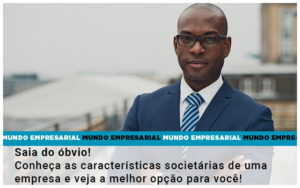 MUNDO EMPRESARIAL MUNDO EMPRESARIAL MUNDO EMPRESARIAL MUNDO EMPRE-

Saia do óbvio!
Conheça as características societárias de uma empresa e veja a melhor opção para você!